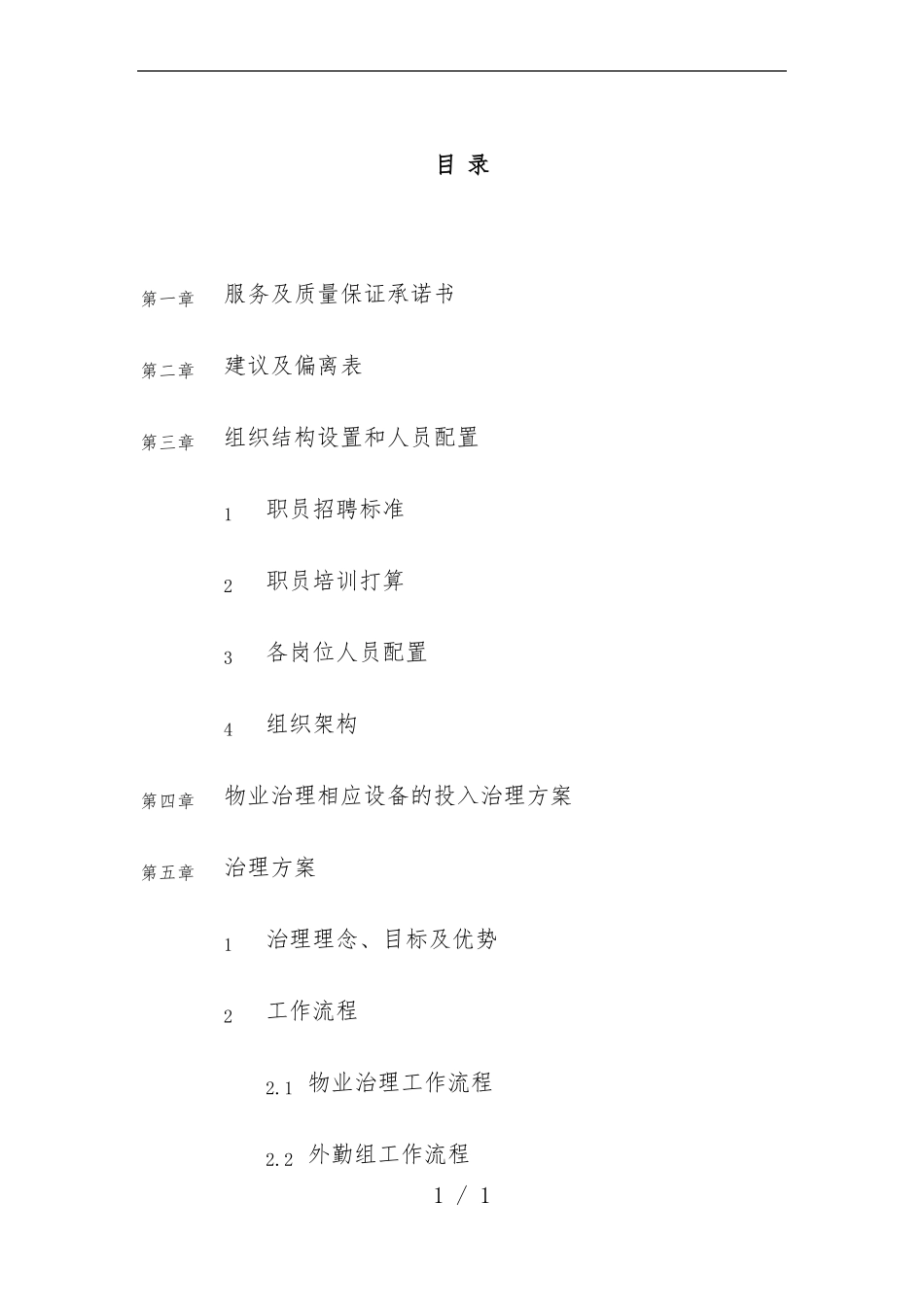 目 录

第一章 服务及质量保证承诺书

第二章 建议及偏离表

第三章 组织结构设置和人员配置

1 职员招聘标准

2 职员培训打算

3 各岗位人员配置

4 组织架构

第四章 物业治理相应设备的投入治理方案

第五章 治理方案

1 治理理念、目标及优势

2 工作流程

2.1 物业治理工作流程

2.2 外勤组工作流程

1 / 1